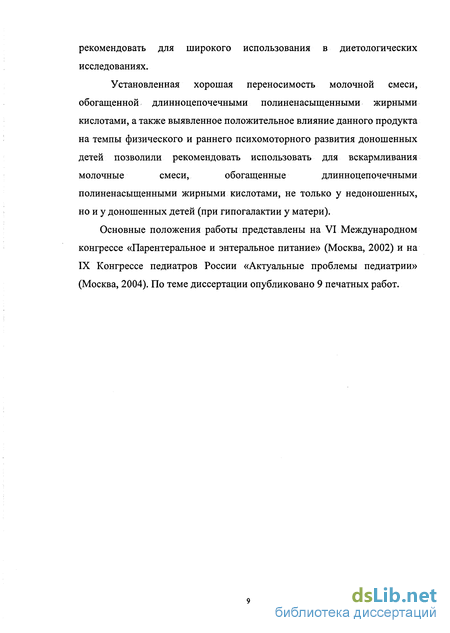 рекомендовать для широкого использования в диетологических исследованиях.

Установленная хорошая переносимость молочной смеси, обогащенной длинноцепочечными полиненасыщенными жирными кислотами, а также выявленное положительное влияние данного продукта на темпы физического и раннего психомоторного развития доношенных детей позволили рекомендовать использовать для вскармливания молочные смеси, обогащенные длинноцепочечными полиненасыщенными жирными кислотами, не только у недоношенных, но и у доношенных детей (при гипогалактии у матери).

Основные положения работы представлены на VI Международном конгрессе «Парентеральное и энтеральное питание» (Москва, 2002) и на IX Конгрессе педиатров России «Актуальные проблемы педиатрии» (Москва, 2004). По теме диссертации опубликовано 9 печатных работ.

9

dsLib.net
библиотека диссертаций